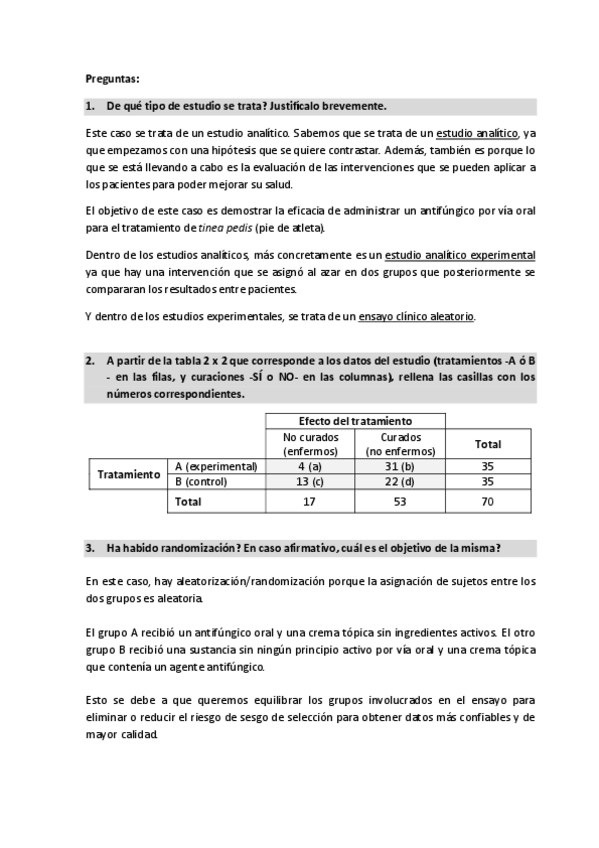 Preguntas:

1. De qué tipo de estudio se trata? Justifícalo brevemente.

Este caso se trata de un estudio analítico. Sabemos que se trata de un estudio analítico, ya que empezamos con una hipótesis que se quiere contrastar. Además, también es porque lo que se está llevando a cabo es la evaluación de las intervenciones que se pueden aplicar a los pacientes para poder mejorar su salud.

El objetivo de este caso es demostrar la eficacia de administrar un antifúngico por vía oral para el tratamiento de tinea pedis (pie de atleta).

Dentro de los estudios analíticos, más concretamente es un estudio analítico experimental ya que hay una intervención que se asignó al azar en dos grupos que posteriormente se compararan los resultados entre pacientes.

Y dentro de los estudios experimentales, se trata de un ensayo clínico aleatorio.

2. A partir de la tabla 2 x 2 que corresponde a los datos del estudio (tratamientos -A ó B - en las filas, y curaciones -SÍ o NO- en las columnas), rellena las casillas con los números correspondientes.

| | | Efecto del tratamiento | | |
|---|---|---|---|---|
| | | No curados (enfermos) | Curados (no enfermos) | Total |
| Tratamiento | A (experimental) | 4 (a) | 31 (b) | 35 |
| | B (control) | 13 (c) | 22 (d) | 35 |
| | Total | 17 | 53 | 70 |

3. Ha habido randomización? En caso afirmativo, cuál es el objetivo de la misma?

En este caso, hay aleatorización/randomización porque la asignación de sujetos entre los dos grupos es aleatoria.

El grupo A recibió un antifúngico oral y una crema tópica sin ingredientes activos. El otro grupo B recibió una sustancia sin ningún principio activo por vía oral y una crema tópica que contenía un agente antifúngico.

Esto se debe a que queremos equilibrar los grupos involucrados en el ensayo para eliminar o reducir el riesgo de sesgo de selección para obtener datos más confiables y de mayor calidad.